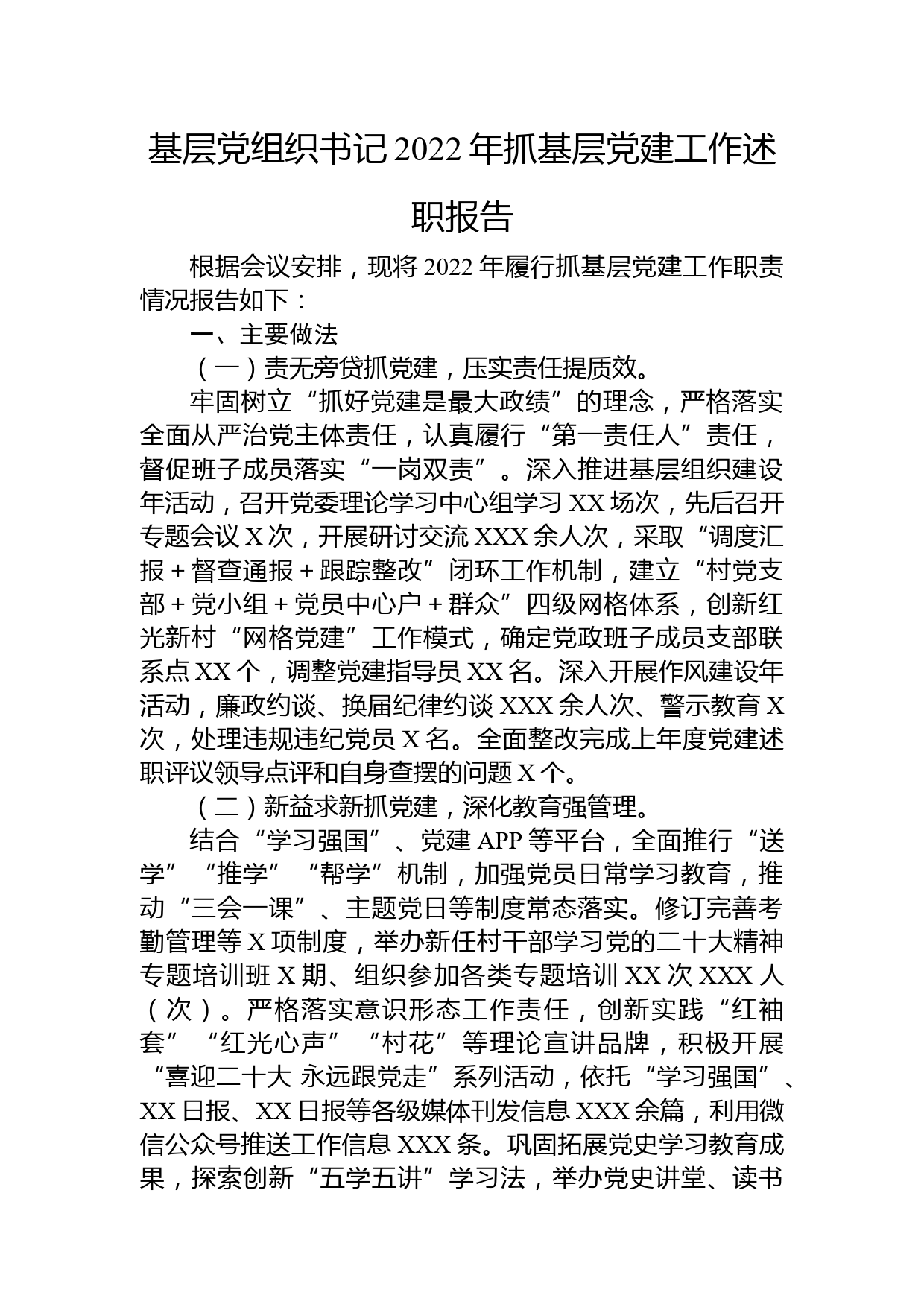 基层党组织书记2022年抓基层党建工作述职报告

根据会议安排，现将2022年履行抓基层党建工作职责情况报告如下：

一、主要做法

（一）责无旁贷抓党建，压实责任提质效。

牢固树立“抓好党建是最大政绩”的理念，严格落实全面从严治党主体责任，认真履行“第一责任人”责任，督促班子成员落实“一岗双责”。深入推进基层组织建设年活动，召开党委理论学习中心组学习XX场次，先后召开专题会议X次，开展研讨交流XXX余人次，采取“调度汇报＋督查通报＋跟踪整改”闭环工作机制，建立“村党支部＋党小组＋党员中心户＋群众”四级网格体系，创新红光新村“网格党建”工作模式，确定党政班子成员支部联系点XX个，调整党建指导员XX名。深入开展作风建设年活动，廉政约谈、换届纪律约谈XXX余人次、警示教育X次，处理违规违纪党员X名。全面整改完成上年度党建述职评议领导点评和自身查摆的问题X个。

（二）新益求新抓党建，深化教育强管理。

结合“学习强国”、党建APP等平台，全面推行“送学”“推学”“帮学”机制，加强党员日常学习教育，推动“三会一课”、主题党日等制度常态落实。修订完善考勤管理等X项制度，举办新任村干部学习党的二十大精神专题培训班X期、组织参加各类专题培训XX次XXX人（次）。严格落实意识形态工作责任，创新实践“红袖套”“红光心声”“村花”等理论宣讲品牌，积极开展“喜迎二十大 永远跟党走”系列活动，依托“学习强国”、XX日报、XX日报等各级媒体刊发信息XXX余篇，利用微信公众号推送工作信息XXX条。巩固拓展党史学习教育成果，探索创新“五学五讲”学习法，举办党史讲堂、读书